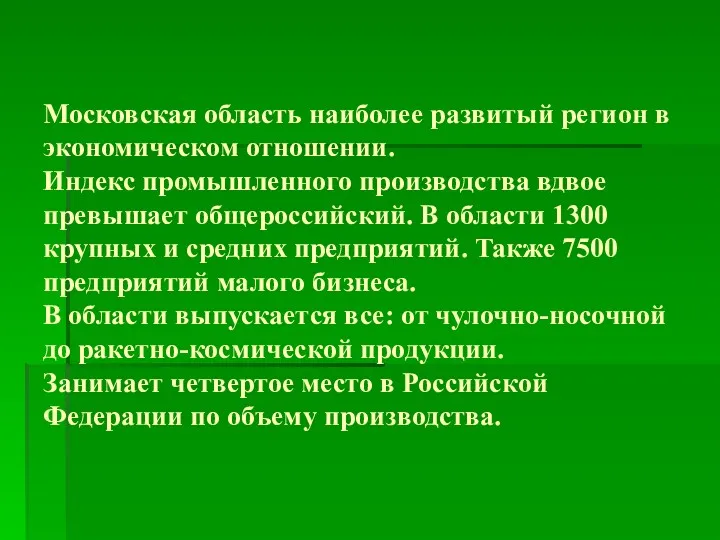 Московская область наиболее развитый регион в экономическом отношении.
Индекс промышленного производства вдвое превышает общероссийский. В области 1300 крупных и средних предприятий. Также 7500 предприятий малого бизнеса.
В области выпускается все: от чулочно-носочной до ракетно-космической продукции.
Занимает четвертое место в Российской Федерации по объему производства.